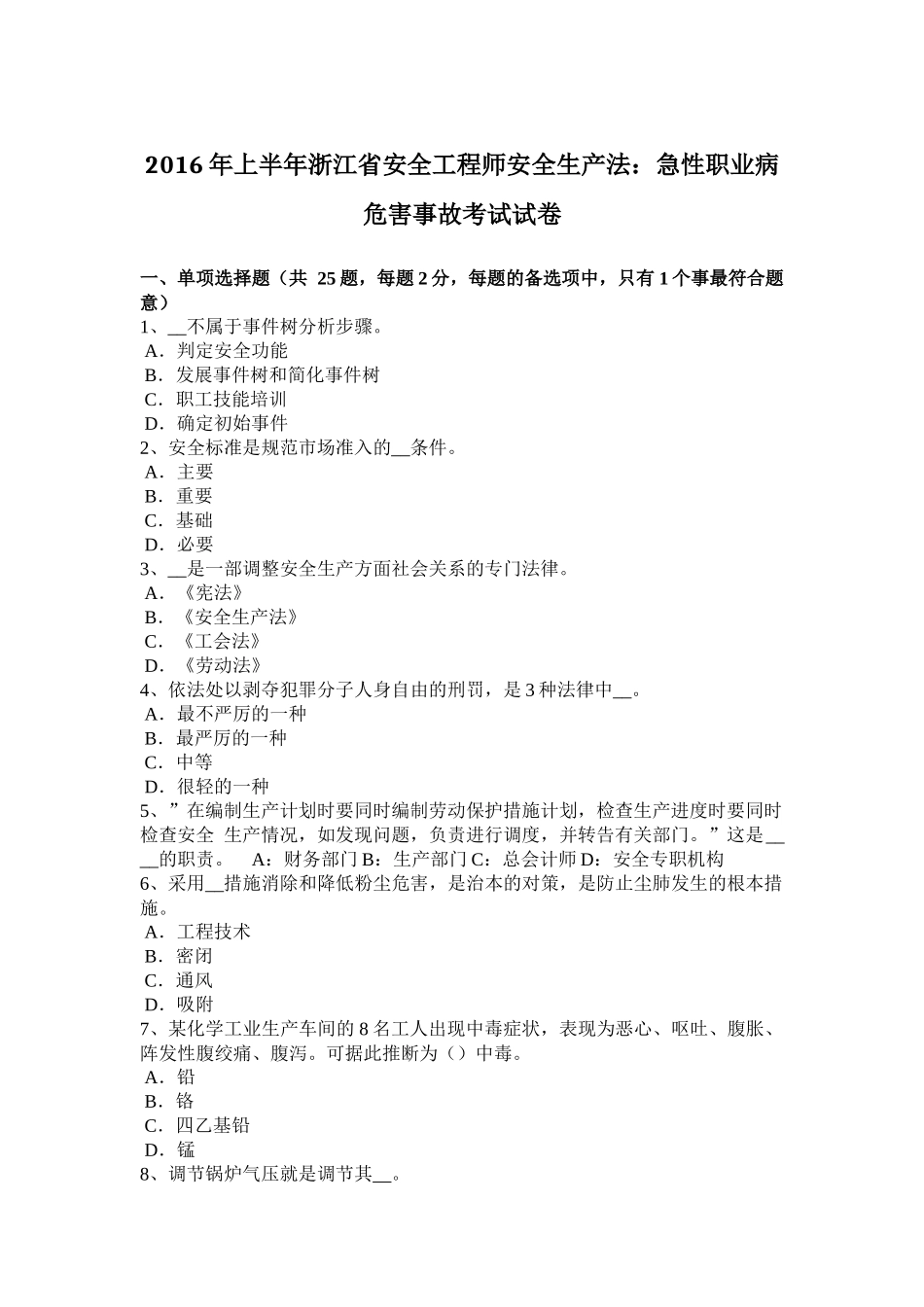 2016 年上半年浙江省安全工程师安全生产法：急性职业病危害事故考试试卷

一、单项选择题（共 25 题，每题 2 分，每题的备选项中，只有 1 个事最符合题意）
1、__不属于事件树分析步骤。
A．判定安全功能
B．发展事件树和简化事件树
C．职工技能培训
D．确定初始事件
2、安全标准是规范市场准入的__条件。
A．主要
B．重要
C．基础
D．必要
3、__是一部调整安全生产方面社会关系的专门法律。
A．《宪法》
B．《安全生产法》
C．《工会法》
D．《劳动法》
4、依法处以剥夺犯罪分子人身自由的刑罚，是 3 种法律中__。
A．最不严厉的一种
B．最严厉的一种
C．中等
D．很轻的一种
5、”在编制生产计划时要同时编制劳动保护措施计划，检查生产进度时要同时检查安全 生产情况，如发现问题，负责进行调度，并转告有关部门。”这是____的职责。 A：财务部门 B：生产部门 C：总会计师 D：安全专职机构
6、采用__措施消除和降低粉尘危害，是治本的对策，是防止尘肺发生的根本措施。
A．工程技术
B．密闭
C．通风
D．吸附
7、某化学工业生产车间的 8 名工人出现中毒症状，表现为恶心、呕吐、腹胀、阵发性腹绞痛、腹泻。可据此推断为（）中毒。
A．铅
B．铬
C．四乙基铅
D．锰
8、调节锅炉气压就是调节其__。